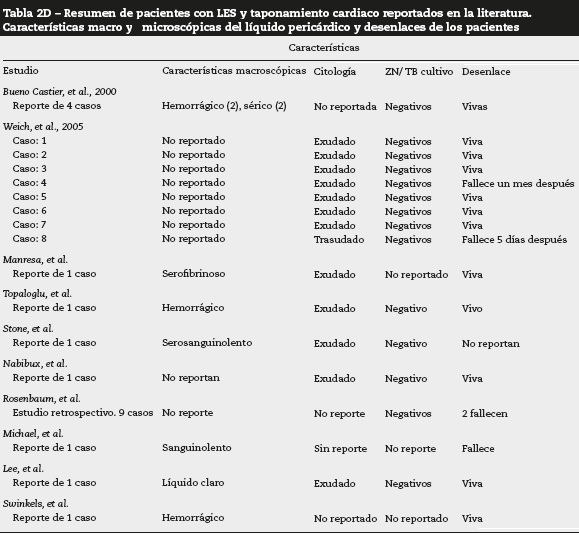 Tabla 2D – Resumen de pacientes con LES y taponamiento cardiaco reportados en la literatura. Características macro y microscópicas del líquido pericárdico y desenlaces de los pacientes

Características

| Estudio | Características macroscópicas | Citología | ZN/ TB cultivo | Desenlace |
|---|---|---|---|---|
| Bueno Castier, et al., 2000 | | | | |
| Reporte de 4 casos | Hemorrágico (2), sérico (2) | No reportada | Negativos | Vivas |
| Weich, et al., 2005 | | | | |
| Caso: 1 | No reportado | Exudado | Negativos | Viva |
| Caso: 2 | No reportado | Exudado | Negativos | Viva |
| Caso: 3 | No reportado | Exudado | Negativos | Viva |
| Caso: 4 | No reportado | Exudado | Negativos | Fallece un mes después |
| Caso: 5 | No reportado | Exudado | Negativos | Viva |
| Caso: 6 | No reportado | Exudado | Negativos | Viva |
| Caso: 7 | No reportado | Exudado | Negativos | Viva |
| Caso: 8 | No reportado | Trasudado | Negativos | Fallece 5 días después |
| Manresa, et al. | | | | |
| Reporte de 1 caso | Serofibrinoso | Exudado | No reportado | Viva |
| Topaloglu, et al. | | | | |
| Reporte de 1 caso | Hemorrágico | Exudado | Negativo | Vivo |
| Stone, et al. | | | | |
| Reporte de 1 caso | Serosanguinolento | Exudado | Negativo | No reportan |
| Nabibux, et al. | | | | |
| Reporte de 1 caso | No reportan | Exudado | Negativo | Viva |
| Rosenbaum, et al. | | | | |
| Estudio retrospectivo. 9 casos | No reporte | No reporte | Negativos | 2 fallecen |
| Michael, et al. | | | | |
| Reporte de 1 caso | Sanguinolento | Sin reporte | No reporte | Fallece |
| Lee, et al. | | | | |
| Reporte de 1 caso | Líquido claro | Exudado | Negativos | Viva |
| Swinkels, et al. | | | | |
| Reporte de 1 caso | Hemorrágico | No reportado | No reportado | Viva |